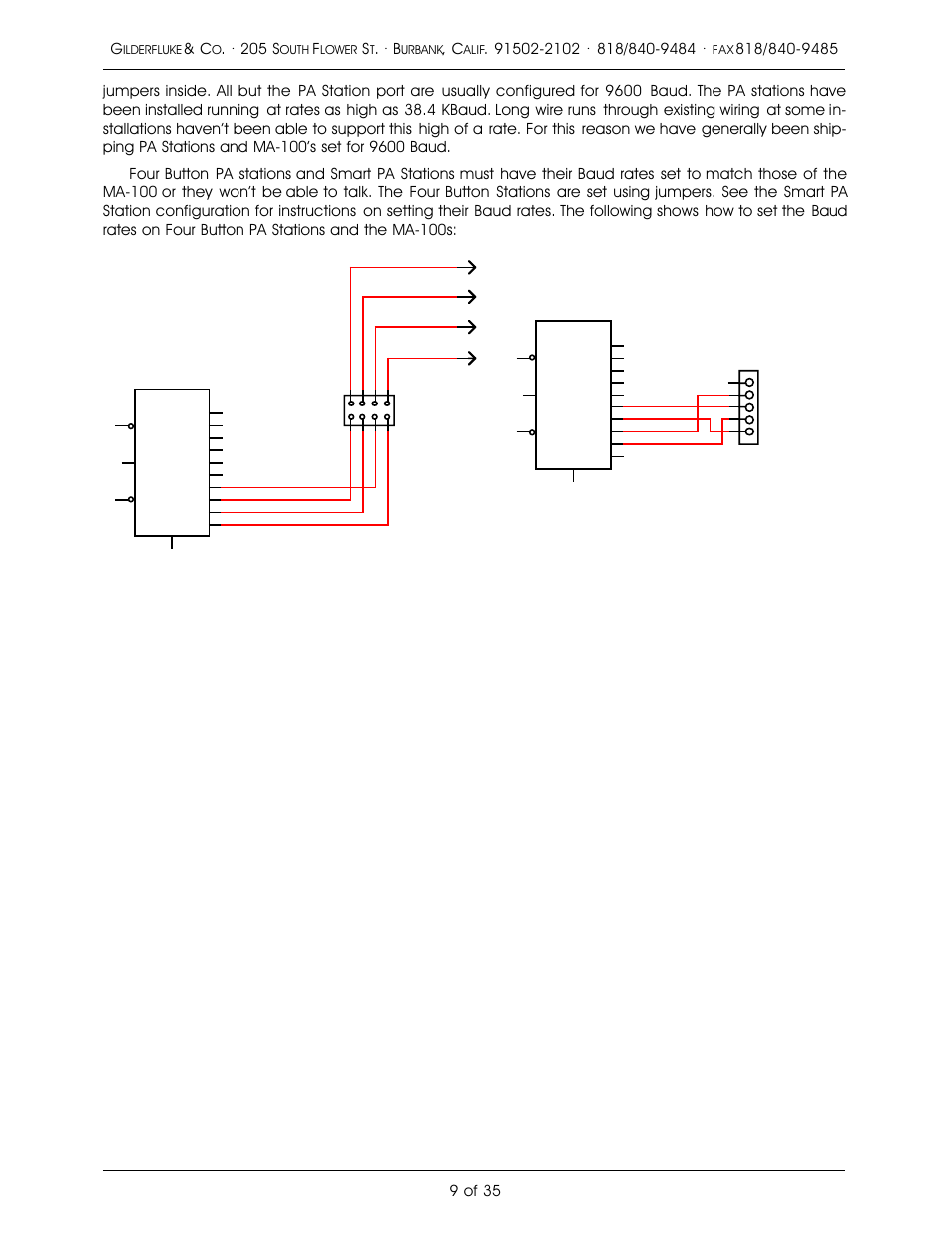 GILDERFLUKE & CO. · 205 SOUTH FLOWER ST. · BURBANK, CALIF. 91502-2102 · 818/840-9484 · FAX 818/840-9485

jumpers inside. All but the PA Station port are usually configured for 9600 Baud. The PA stations have been installed running at rates as high as 38.4 KBaud. Long wire runs through existing wiring at some installations haven't been able to support this high of a rate. For this reason we have generally been shipping PA Stations and MA-100's set for 9600 Baud.

Four Button PA stations and Smart PA Stations must have their Baud rates set to match those of the MA-100 or they won't be able to talk. The Four Button Stations are set using jumpers. See the Smart PA Station configuration for instructions on setting their Baud rates. The following shows how to set the Baud rates on Four Button PA Stations and the MA-100s:

9 of 35